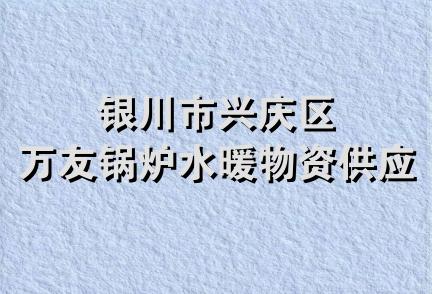 银川市兴庆区
万友锅炉水暖物资供应